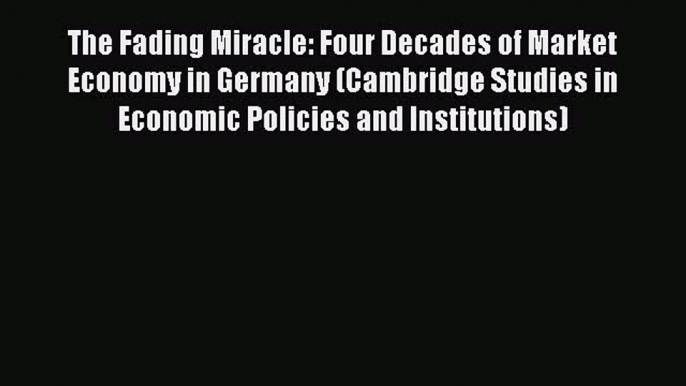 The Fading Miracle: Four Decades of Market Economy in Germany (Cambridge Studies in Economic Policies and Institutions)